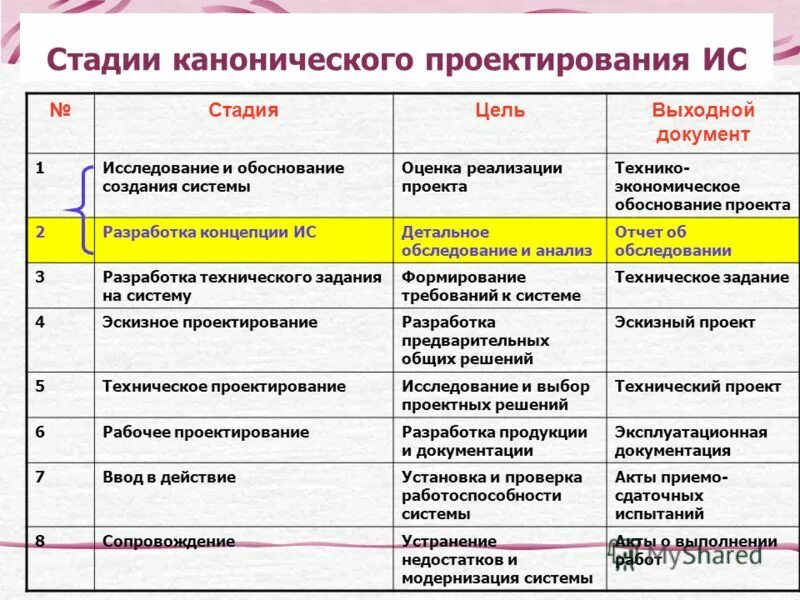 Стадии канонического проектирования ИС

| № | Стадия | Цель | Выходной документ |
|---|---|---|---|
| 1 | Исследование и обоснование создания системы | Оценка реализации проекта | Технико-экономическое обоснование проекта |
| 2 | Разработка концепции ИС | Детальное обследование и анализ | Отчет об обследовании |
| 3 | Разработка технического задания на систему | Формирование требований к системе | Техническое задание |
| 4 | Эскизное проектирование | Разработка предварительных общих решений | Эскизный проект |
| 5 | Техническое проектирование | Исследование и выбор проектных решений | Технический проект |
| 6 | Рабочее проектирование | Разработка продукции и документации | Эксплуатационная документация |
| 7 | Ввод в действие | Установка и проверка работоспособности системы | Акты приемо-сдаточных испытаний |
| 8 | Сопровождение | Устранение недостатков и модернизация системы | Акты о выполнении работ |

MyShared